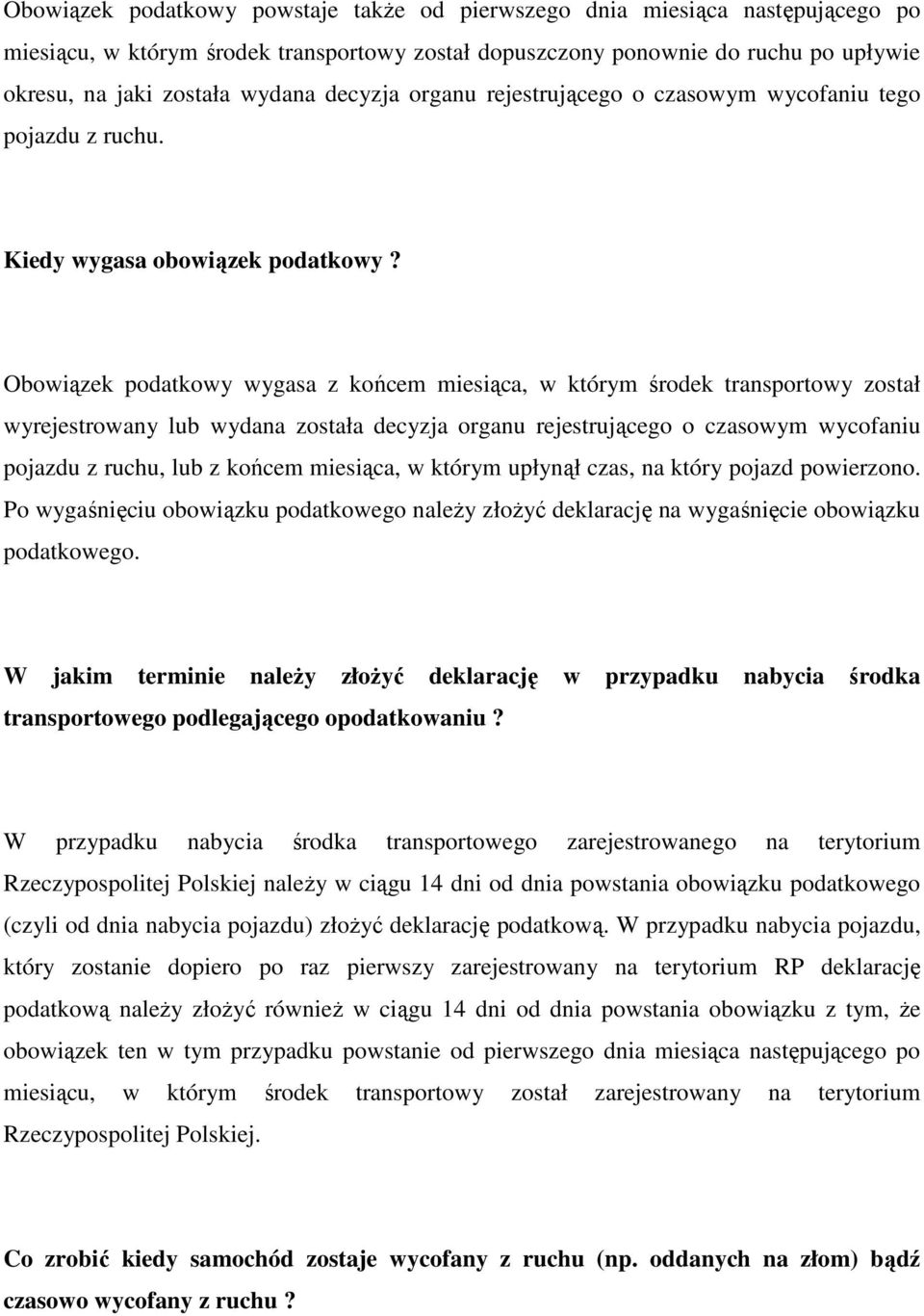 Obowiązek podatkowy powstaje także od pierwszego dnia miesiąca następującego po miesiącu, w którym środek transportowy został dopuszczony ponownie do ruchu po upływie okresu, na jaki została wydana decyzja organu rejestrującego o czasowym wycofaniu tego pojazdu z ruchu.

Kiedy wygasa obowiązek podatkowy ?

Obowiązek podatkowy wygasa z końcem miesiąca, w którym środek transportowy został wyrejestrowany lub wydana została decyzja organu rejestrującego o czasowym wycofaniu pojazdu z ruchu, lub z końcem miesiąca, w którym upłynął czas, na który pojazd powierzono. Po wygaśnięciu obowiązku podatkowego należy złożyć deklarację na wygaśnięcie obowiązku podatkowego.

W jakim terminie należy złożyć deklarację w przypadku nabycia środka transportowego podlegającego opodatkowaniu ?

W przypadku nabycia środka transportowego zarejestrowanego na terytorium Rzeczypospolitej Polskiej należy w ciągu 14 dni od dnia powstania obowiązku podatkowego (czyli od dnia nabycia pojazdu) złożyć deklarację podatkową. W przypadku nabycia pojazdu, który zostanie dopiero po raz pierwszy zarejestrowany na terytorium RP deklarację podatkową należy złożyć również w ciągu 14 dni od dnia powstania obowiązku z tym, że obowiązek ten w tym przypadku powstanie od pierwszego dnia miesiąca następującego po miesiącu, w którym środek transportowy został zarejestrowany na terytorium Rzeczypospolitej Polskiej.

Co zrobić kiedy samochód zostaje wycofany z ruchu (np. oddanych na złom) bądź czasowo wycofany z ruchu ?